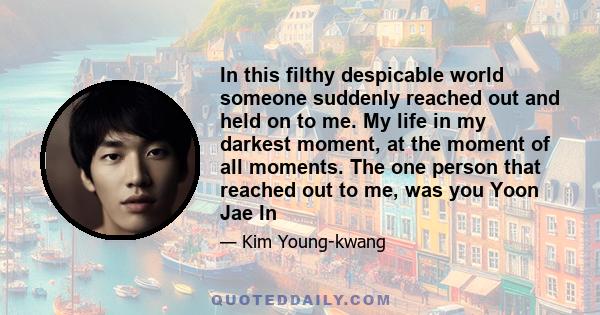 In this filthy despicable world someone suddenly reached out and held on to me. My life in my darkest moment, at the moment of all moments. The one person that reached out to me, was you Yoon Jae In

— Kim Young-kwang

QUOTEDDAILY.COM